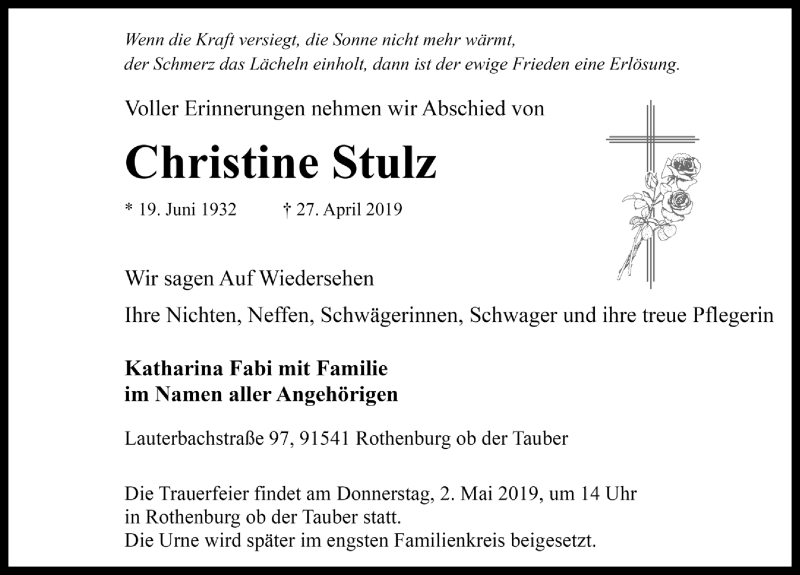 Wenn die Kraft versiegt, die Sonne nicht mehr wärmt,
der Schmerz das Lächeln einholt, dann ist der ewige Frieden eine Erlösung.

Voller Erinnerungen nehmen wir Abschied von

Christine Stulz

* 19. Juni 1932    † 27. April 2019

Wir sagen Auf Wiedersehen

Ihre Nichten, Neffen, Schwägerinnen, Schwager und ihre treue Pflegerin

Katharina Fabi mit Familie
im Namen aller Angehörigen

Lauterbachstraße 97, 91541 Rothenburg ob der Tauber

Die Trauerfeier findet am Donnerstag, 2. Mai 2019, um 14 Uhr in Rothenburg ob der Tauber statt.
Die Urne wird später im engsten Familienkreis beigesetzt.